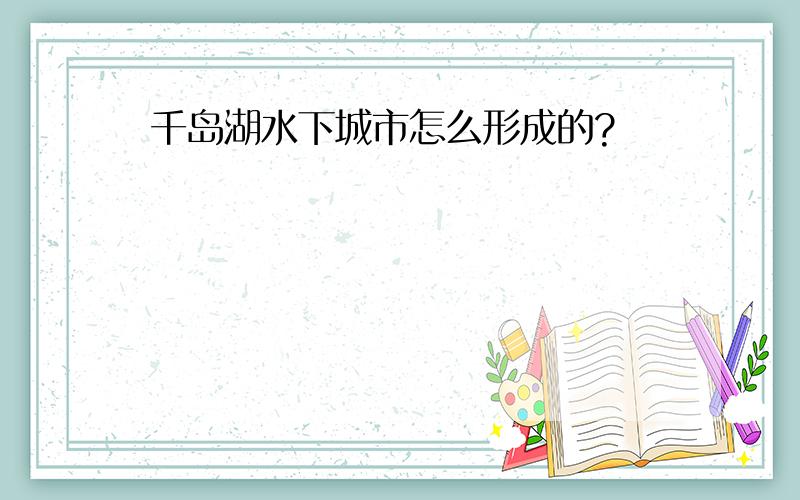 千岛湖水下城市怎么形成的?